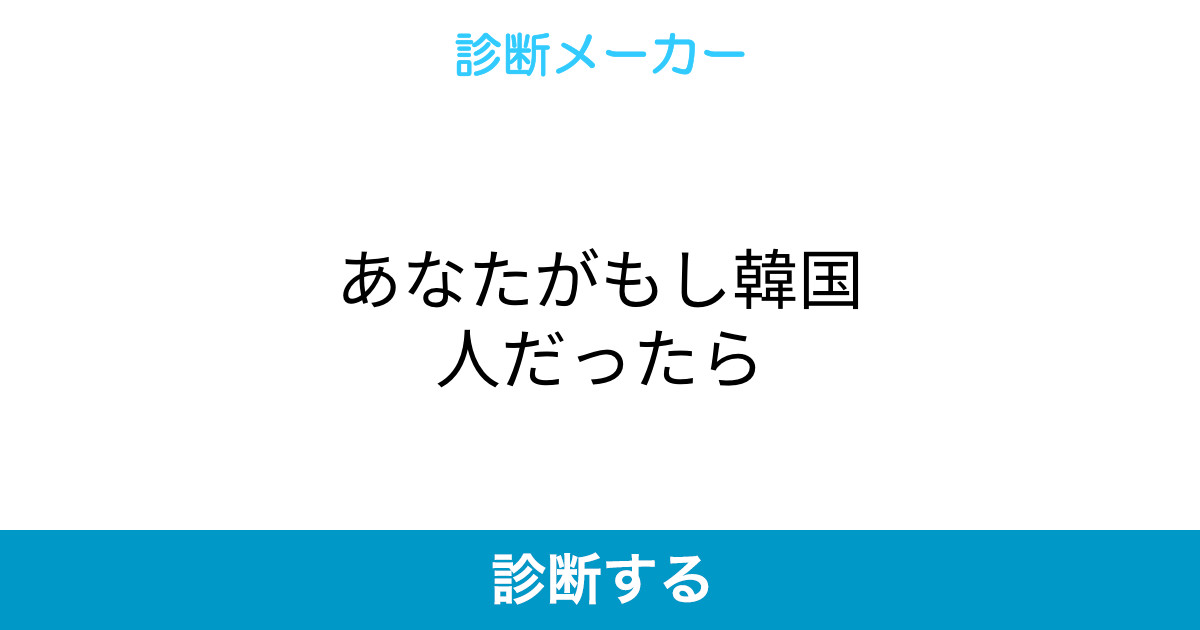 診断メーカー

あなたがもし韓国人だったら

診断する